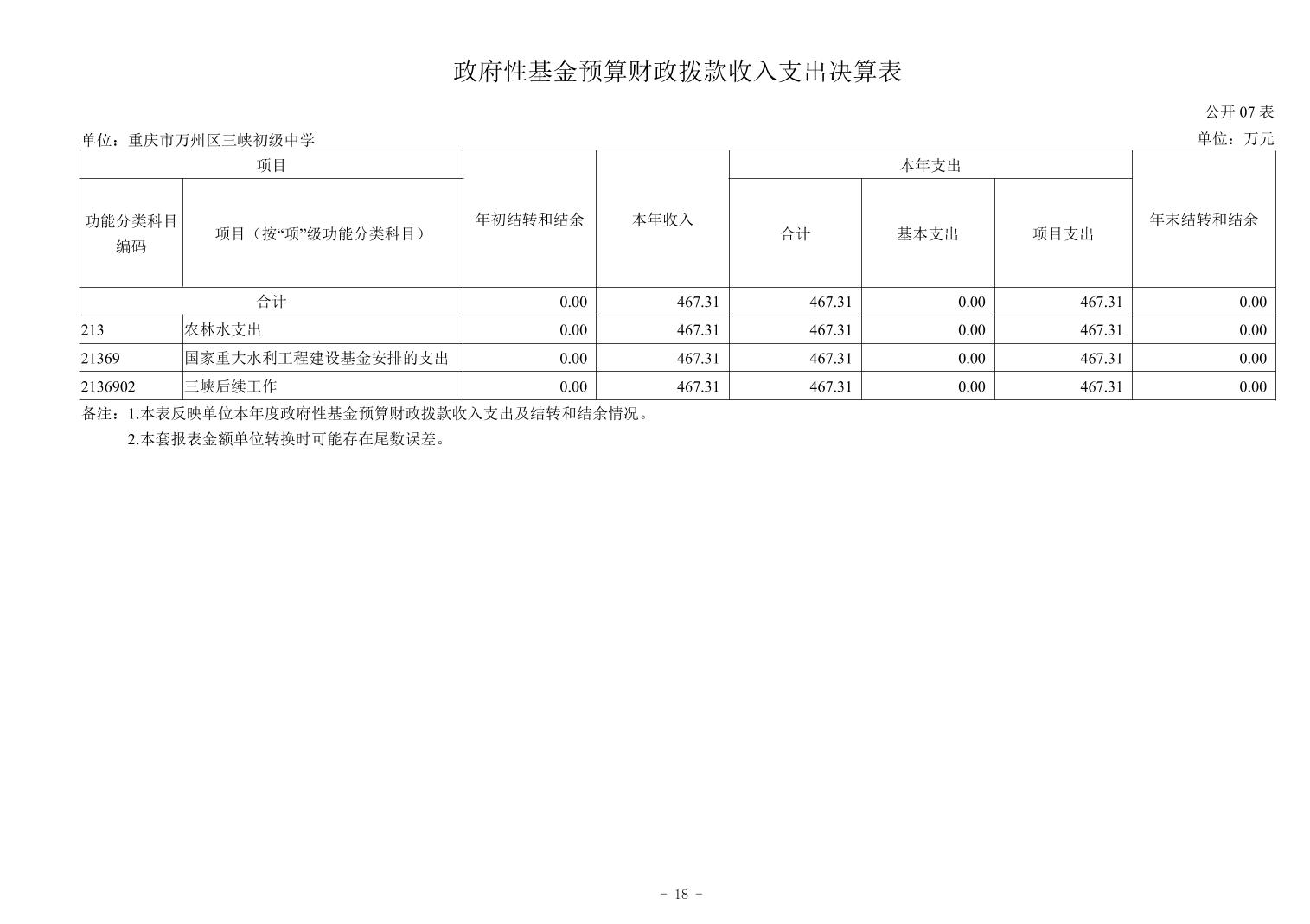 政府性基金预算财政拨款收入支出决算表

公开 07 表

单位：重庆市万州区三峡初级中学

单位：万元

| 项目 | | 年初结转和结余 | 本年收入 | 本年支出 | | | 年末结转和结余 |
|---|---|---|---|---|---|---|---|
| 功能分类科目编码 | 项目（按“项”级功能分类科目） | | | 合计 | 基本支出 | 项目支出 | |
| 合计 | | 0.00 | 467.31 | 467.31 | 0.00 | 467.31 | 0.00 |
| 213 | 农林水支出 | 0.00 | 467.31 | 467.31 | 0.00 | 467.31 | 0.00 |
| 21369 | 国家重大水利工程建设基金安排的支出 | 0.00 | 467.31 | 467.31 | 0.00 | 467.31 | 0.00 |
| 2136902 | 三峡后续工作 | 0.00 | 467.31 | 467.31 | 0.00 | 467.31 | 0.00 |

备注：1.本表反映单位本年度政府性基金预算财政拨款收入支出及结转和结余情况。

2.本套报表金额单位转换时可能存在尾数误差。

- 18 -